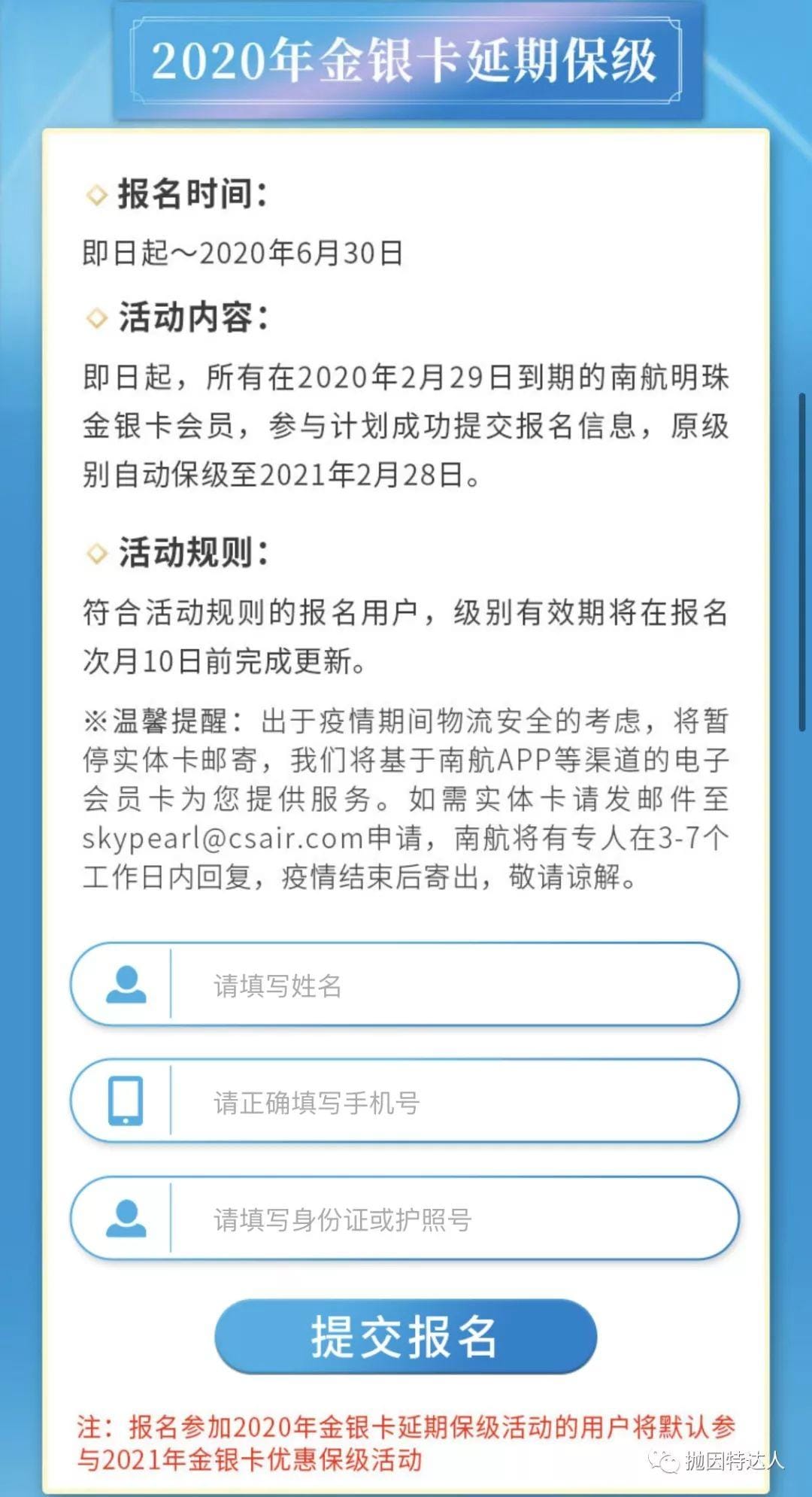 2020年金银卡延期保级

报名时间:

即日起～2020年6月30日

活动内容:

即日起，所有在2020年2月29日到期的南航明珠金银卡会员，参与计划成功提交报名信息，原级别自动保级至2021年2月28日。

活动规则:

符合活动规则的报名用户，级别有效期将在报名次月10日前完成更新。

※温馨提醒：出于疫情期间物流安全的考虑，将暂停实体卡邮寄，我们将基于南航APP等渠道的电子会员卡为您提供服务。如需实体卡请发邮件至skypearl@csair.com申请，南航将有专人在3-7个工作日内回复，疫情结束后寄出，敬请谅解。

请填写姓名

请正确填写手机号

请填写身份证或护照号

提交报名

注：报名参加2020年金银卡延期保级活动的用户将默认参与2021年金银卡优惠保级活动

抛因特达人